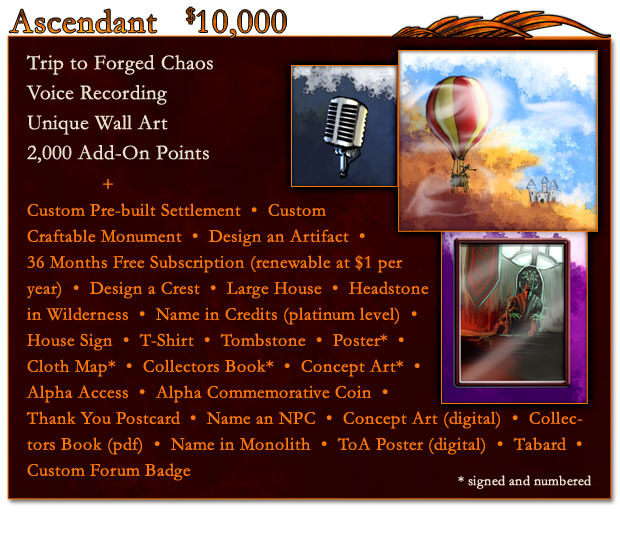 Ascendant $10,000

Trip to Forged Chaos
Voice Recording
Unique Wall Art
2,000 Add-On Points

+

Custom Pre-built Settlement • Custom Craftable Monument • Design an Artifact • 36 Months Free Subscription (renewable at $1 per year) • Design a Crest • Large House • Headstone in Wilderness • Name in Credits (platinum level) • House Sign • T-Shirt • Tombstone • Poster* • Cloth Map* • Collectors Book* • Concept Art* • Alpha Access • Alpha Commemorative Coin • Thank You Postcard • Name an NPC • Concept Art (digital) • Collectors Book (pdf) • Name in Monolith • ToA Poster (digital) • Tabard • Custom Forum Badge

* signed and numbered